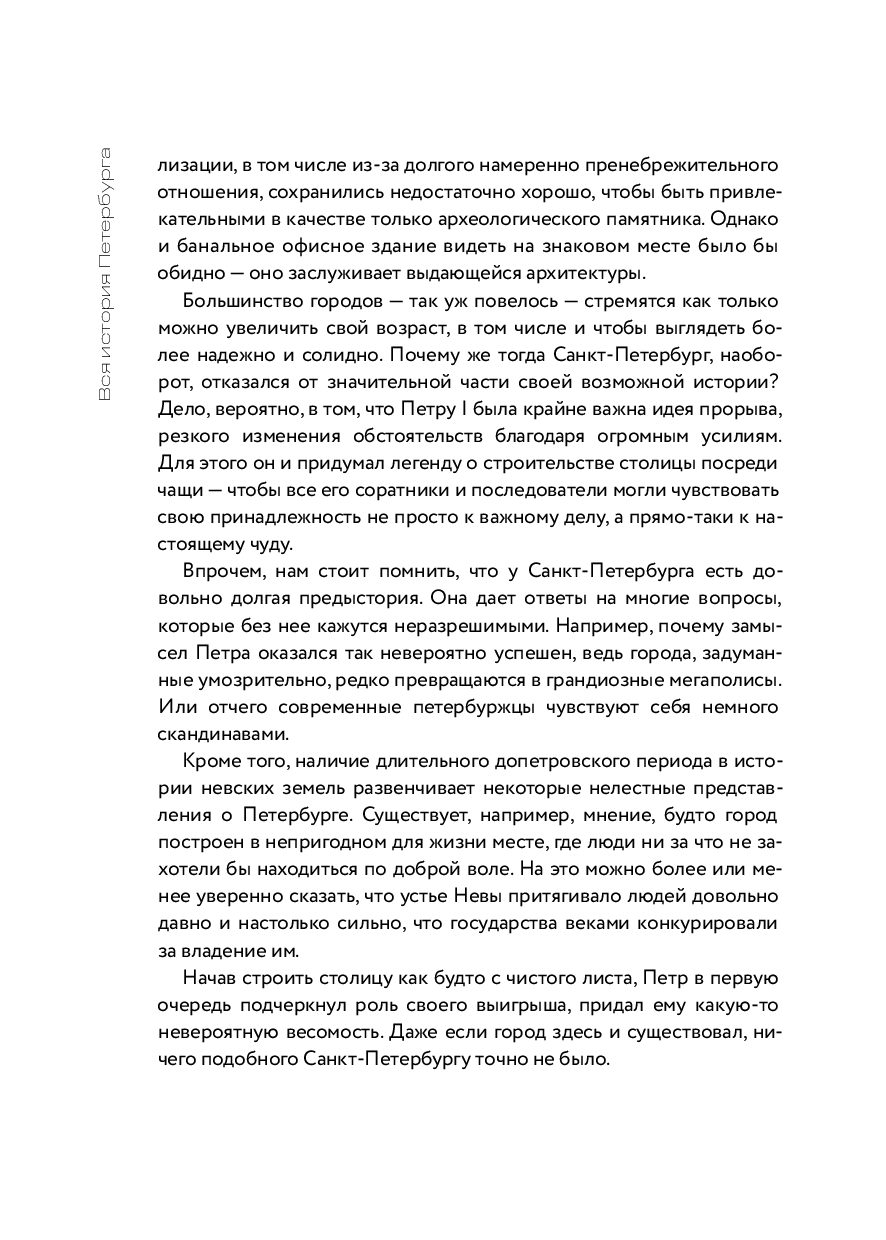 Вся история Петербурга

лизации, в том числе из-за долгого намеренно пренебрежительного отношения, сохранились недостаточно хорошо, чтобы быть привлекательными в качестве только археологического памятника. Однако и банальное офисное здание видеть на знаковом месте было бы обидно — оно заслуживает выдающейся архитектуры.

Большинство городов — так уж повелось — стремятся как только можно увеличить свой возраст, в том числе и чтобы выглядеть более надежно и солидно. Почему же тогда Санкт-Петербург, наоборот, отказался от значительной части своей возможной истории? Дело, вероятно, в том, что Петру I была крайне важна идея прорыва, резкого изменения обстоятельств благодаря огромным усилиям. Для этого он и придумал легенду о строительстве столицы посреди чащи — чтобы все его соратники и последователи могли чувствовать свою принадлежность не просто к важному делу, а прямо-таки к настоящему чуду.

Впрочем, нам стоит помнить, что у Санкт-Петербурга есть довольно долгая предыстория. Она дает ответы на многие вопросы, которые без нее кажутся неразрешимыми. Например, почему замысел Петра оказался так невероятно успешен, ведь города, задуманные умозрительно, редко превращаются в грандиозные мегаполисы. Или отчего современные петербуржцы чувствуют себя немного скандинавами.

Кроме того, наличие длительного допетровского периода в истории невских земель развенчивает некоторые нелестные представления о Петербурге. Существует, например, мнение, будто город построен в непригодном для жизни месте, где люди ни за что не захотели бы находиться по доброй воле. На это можно более или менее уверенно сказать, что устье Невы притягивало людей довольно давно и настолько сильно, что государства веками конкурировали за владение им.

Начав строить столицу как будто с чистого листа, Петр в первую очередь подчеркнул роль своего выигрыша, придал ему какую-то невероятную весомость. Даже если город здесь и существовал, ничего подобного Санкт-Петербургу точно не было.